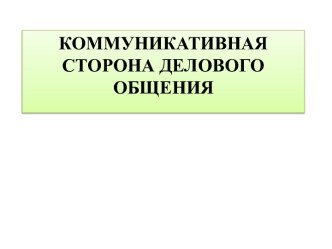 КОММУНИКАТИВНАЯ СТОРОНА ДЕЛОВОГО ОБЩЕНИЯ